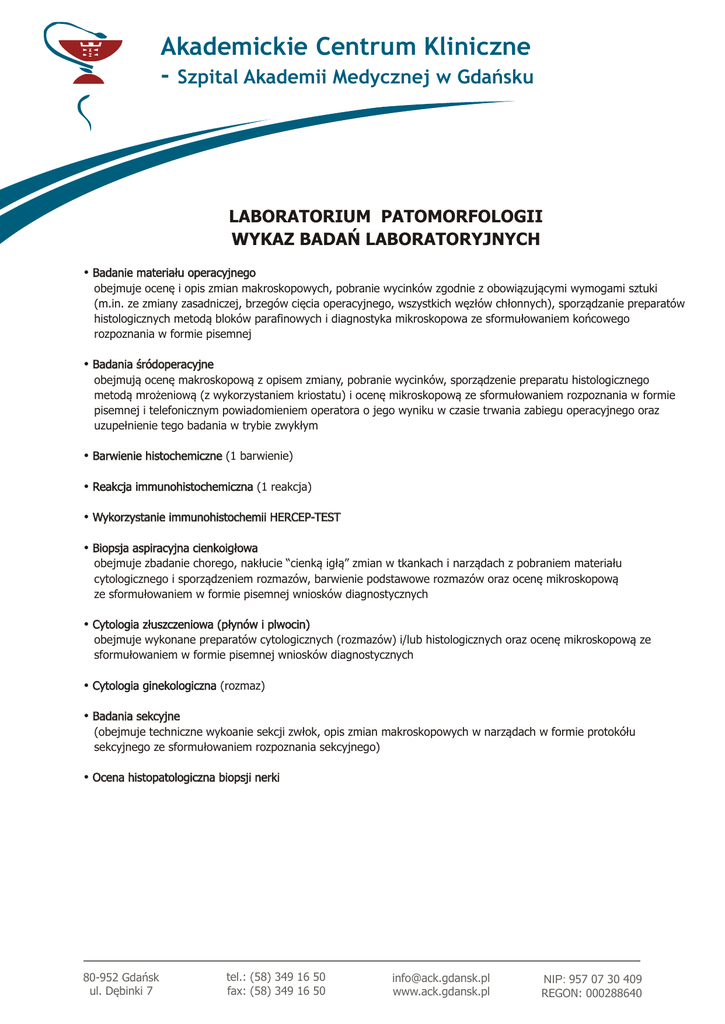 Akademickie Centrum Kliniczne
- Szpital Akademii Medycznej w Gdańsku

LABORATORIUM PATOMORFOLOGII
WYKAZ BADAŃ LABORATORYJNYCH

• Badanie materiału operacyjnego
obejmuje ocenę i opis zmian makroskopowych, pobranie wycinków zgodnie z obowiązującymi wymogami sztuki (m.in. ze zmiany zasadniczej, brzegów cięcia operacyjnego, wszystkich węzłów chłonnych), sporządzanie preparatów histologicznych metodą bloków parafinowych i diagnostyka mikroskopowa ze sformułowaniem końcowego rozpoznania w formie pisemnej

• Badania śródoperacyjne
obejmują ocenę makroskopową z opisem zmiany, pobranie wycinków, sporządzenie preparatu histologicznego metodą mrożeniową (z wykorzystaniem kriostatu) i ocenę mikroskopową ze sformułowaniem rozpoznania w formie pisemnej i telefonicznym powiadomieniem operatora o jego wyniku w czasie trwania zabiegu operacyjnego oraz uzupełnienie tego badania w trybie zwykłym

• Barwienie histochemiczne (1 barwienie)

• Reakcja immunohistochemiczna (1 reakcja)

• Wykorzystanie immunohistochemii HERCEP-TEST

• Biopsja aspiracyjna cienkoigłowa
obejmuje zbadanie chorego, nakłucie “cienką igłą” zmian w tkankach i narządach z pobraniem materiału cytologicznego i sporządzeniem rozmazów, barwienie podstawowe rozmazów oraz ocenę mikroskopową ze sformułowaniem w formie pisemnej wniosków diagnostycznych

• Cytologia złuszczeniowa (płynów i plwocin)
obejmuje wykonane preparatów cytologicznych (rozmazów) i/lub histologicznych oraz ocenę mikroskopową ze sformułowaniem w formie pisemnej wniosków diagnostycznych

• Cytologia ginekologiczna (rozmaz)

• Badania sekcyjne
(obejmuje techniczne wykoanie sekcji zwłok, opis zmian makroskopowych w narządach w formie protokółu sekcyjnego ze sformułowaniem rozpoznania sekcyjnego)

• Ocena histopatologiczna biopsji nerki

80-952 Gdańsk
ul. Dębinki 7

tel.: (58) 349 16 50
fax: (58) 349 16 50

info@ack.gdansk.pl
www.ack.gdansk.pl

NIP: 957 07 30 409
REGON: 000288640